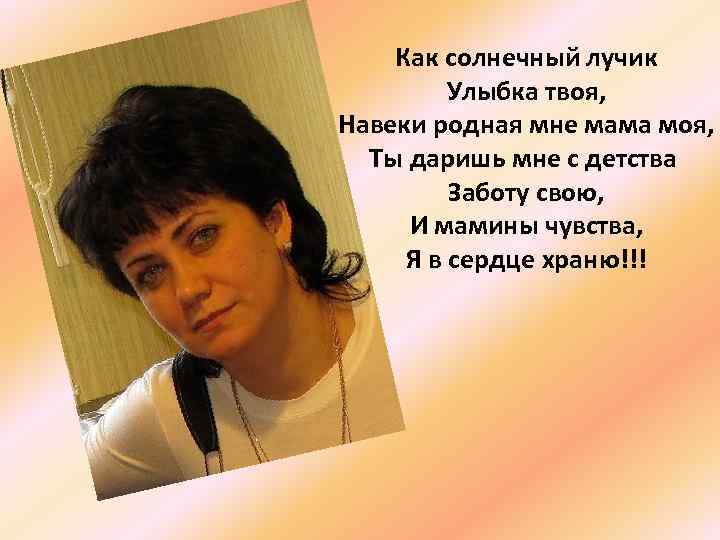 Как солнечный лучик
Улыбка твоя,
Навеки родная мне мама моя,
Ты даришь мне с детства
Заботу свою,
И мамины чувства,
Я в сердце храню!!!